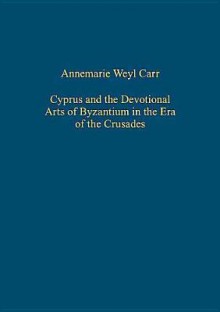 Annemarie Weyl Carr

Cyprus and the Devotional Arts of Byzantium in the Era of the Crusades